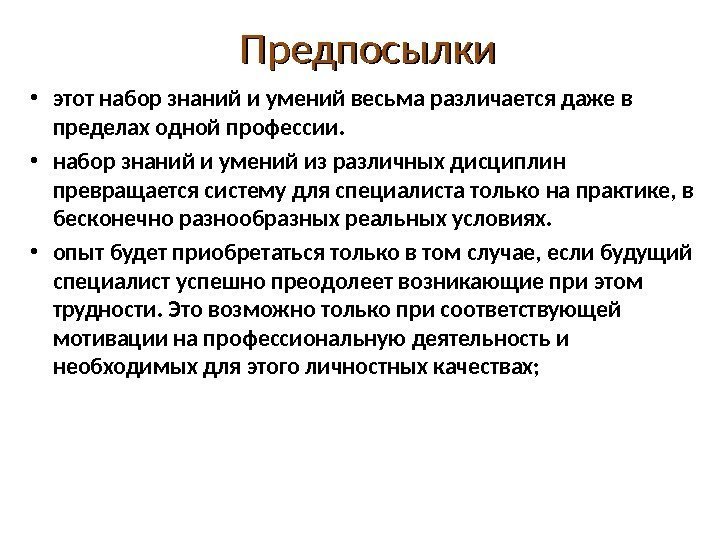 Предпосылки

• этот набор знаний и умений весьма различается даже в пределах одной профессии.

• набор знаний и умений из различных дисциплин превращается систему для специалиста только на практике, в бесконечно разнообразных реальных условиях.

• опыт будет приобретаться только в том случае, если будущий специалист успешно преодолеет возникающие при этом трудности. Это возможно только при соответствующей мотивации на профессиональную деятельность и необходимых для этого личностных качествах;